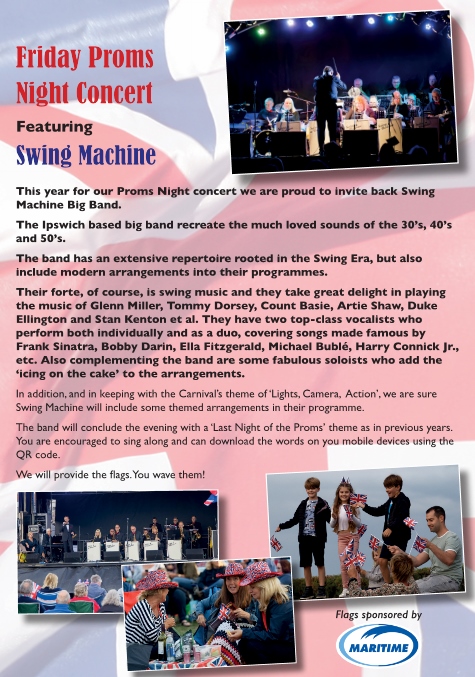 Friday Proms Night Concert

Featuring

Swing Machine

This year for our Proms Night concert we are proud to invite back Swing Machine Big Band.

The Ipswich based big band recreate the much loved sounds of the 30's, 40's and 50's.

The band has an extensive repertoire rooted in the Swing Era, but also include modern arrangements into their programmes.

Their forte, of course, is swing music and they take great delight in playing the music of Glenn Miller, Tommy Dorsey, Count Basie, Artie Shaw, Duke Ellington and Stan Kenton et al. They have two top-class vocalists who perform both individually and as a duo, covering songs made famous by Frank Sinatra, Bobby Darin, Ella Fitzgerald, Michael Bublé, Harry Connick Jr., etc. Also complementing the band are some fabulous soloists who add the 'icing on the cake' to the arrangements.

In addition, and in keeping with the Carnival's theme of 'Lights, Camera, Action', we are sure Swing Machine will include some themed arrangements in their programme.

The band will conclude the evening with a 'Last Night of the Proms' theme as in previous years. You are encouraged to sing along and can download the words on you mobile devices using the QR code.

We will provide the flags. You wave them!

Flags sponsored by

MARITIME